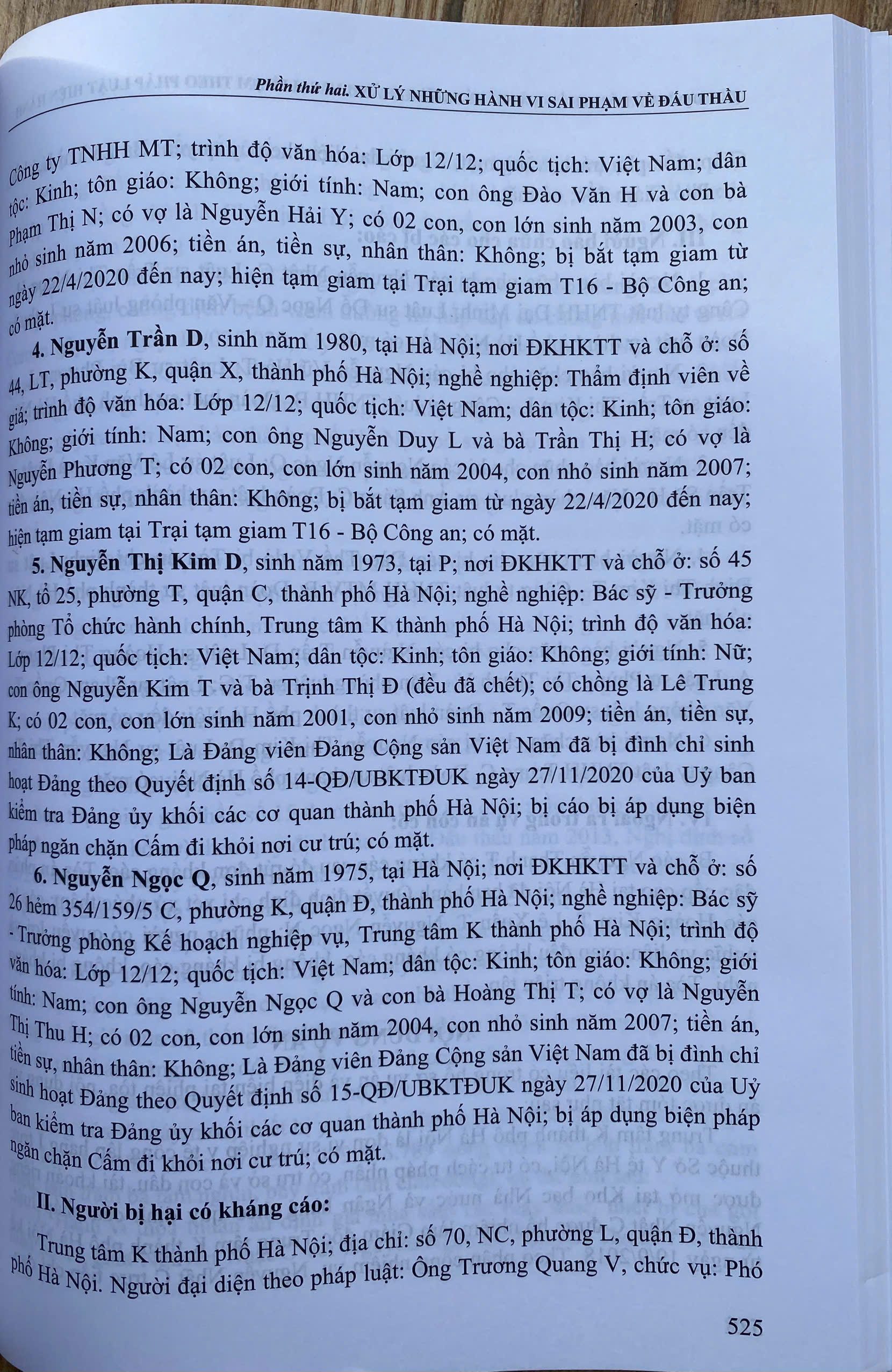 Phần thứ hai. XỬ LÝ NHỮNG HÀNH VI SAI PHẠM VỀ ĐẤU THẦU

Công ty TNHH MT; trình độ văn hóa: Lớp 12/12; quốc tịch: Việt Nam; dân tộc: Kinh; tôn giáo: Không; giới tính: Nam; con ông Đào Văn H và con bà Phạm Thị N; có vợ là Nguyễn Hải Y; có 02 con, con lớn sinh năm 2003, con nhỏ sinh năm 2006; tiền án, tiền sự, nhân thân: Không; bị bắt tạm giam từ ngày 22/4/2020 đến nay; hiện tạm giam tại Trại tạm giam T16 - Bộ Công an; có mặt.

4. Nguyễn Trần D, sinh năm 1980, tại Hà Nội; nơi ĐKHKTT và chỗ ở: số 44, LT, phường K, quận X, thành phố Hà Nội; nghề nghiệp: Thẩm định viên về giá; trình độ văn hóa: Lớp 12/12; quốc tịch: Việt Nam; dân tộc: Kinh; tôn giáo: Không; giới tính: Nam; con ông Nguyễn Duy L và bà Trần Thị H; có vợ là Nguyễn Phương T; có 02 con, con lớn sinh năm 2004, con nhỏ sinh năm 2007; tiền án, tiền sự, nhân thân: Không; bị bắt tạm giam từ ngày 22/4/2020 đến nay; hiện tạm giam tại Trại tạm giam T16 - Bộ Công an; có mặt.

5. Nguyễn Thị Kim D, sinh năm 1973, tại P; nơi ĐKHKTT và chỗ ở: số 45 NK, tổ 25, phường T, quận C, thành phố Hà Nội; nghề nghiệp: Bác sỹ - Trưởng phòng Tổ chức hành chính, Trung tâm K thành phố Hà Nội; trình độ văn hóa: Lớp 12/12; quốc tịch: Việt Nam; dân tộc: Kinh; tôn giáo: Không; giới tính: Nữ; con ông Nguyễn Kim T và bà Trịnh Thị Đ (đều đã chết); có chồng là Lê Trung K; có 02 con, con lớn sinh năm 2001, con nhỏ sinh năm 2009; tiền án, tiền sự, nhân thân: Không; Là Đảng viên Đảng Cộng sản Việt Nam đã bị đình chỉ sinh hoạt Đảng theo Quyết định số 14-QĐ/UBKTĐUK ngày 27/11/2020 của Uỷ ban kiểm tra Đảng ủy khối các cơ quan thành phố Hà Nội; bị cáo bị áp dụng biện pháp ngăn chặn Cấm đi khỏi nơi cư trú; có mặt.

6. Nguyễn Ngọc Q, sinh năm 1975, tại Hà Nội; nơi ĐKHKTT và chỗ ở: số 26 hẻm 354/159/5 C, phường K, quận Đ, thành phố Hà Nội; nghề nghiệp: Bác sỹ - Trưởng phòng Kế hoạch nghiệp vụ, Trung tâm K thành phố Hà Nội; trình độ văn hóa: Lớp 12/12; quốc tịch: Việt Nam; dân tộc: Kinh; tôn giáo: Không; giới tính: Nam; con ông Nguyễn Ngọc Q và con bà Hoàng Thị T; có vợ là Nguyễn Thị Thu H; có 02 con, con lớn sinh năm 2004, con nhỏ sinh năm 2007; tiền án, tiền sự, nhân thân: Không; Là Đảng viên Đảng Cộng sản Việt Nam đã bị đình chỉ sinh hoạt Đảng theo Quyết định số 15-QĐ/UBKTĐUK ngày 27/11/2020 của Uỷ ban kiểm tra Đảng ủy khối các cơ quan thành phố Hà Nội; bị áp dụng biện pháp ngăn chặn Cấm đi khỏi nơi cư trú; có mặt.

II. Người bị hại có kháng cáo:

Trung tâm K thành phố Hà Nội; địa chỉ: số 70, NC, phường L, quận Đ, thành phố Hà Nội. Người đại diện theo pháp luật: Ông Trương Quang V, chức vụ: Phó

525